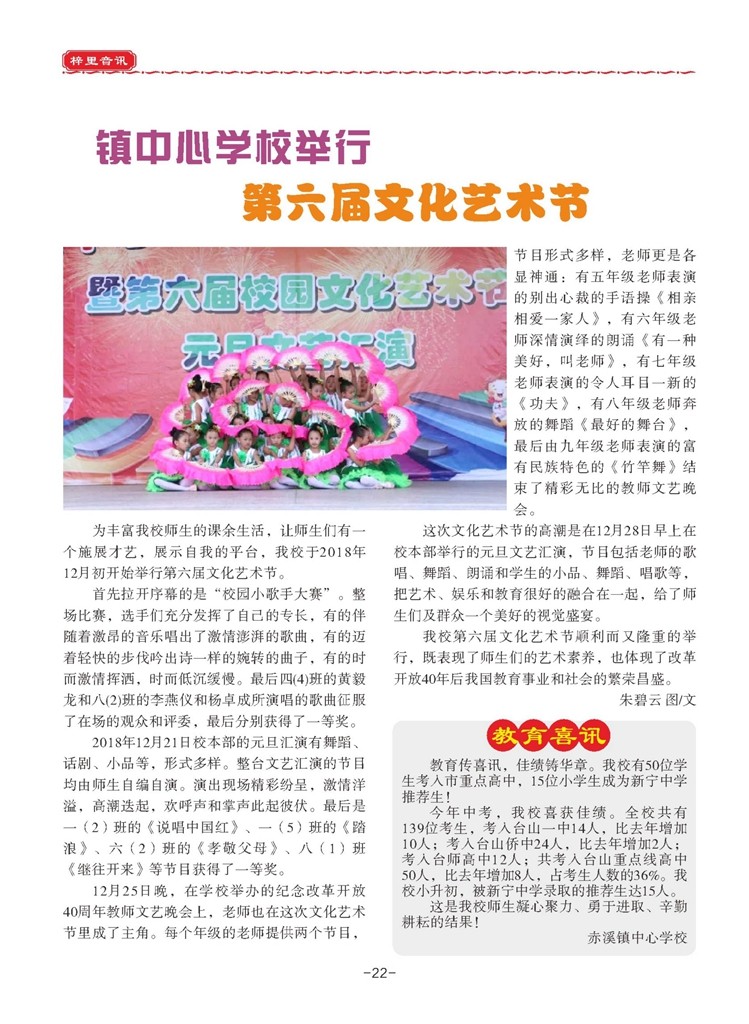 梓里音讯

镇中心学校举行
第六届文化艺术节

暨第六届校园文化艺术节
元旦文艺汇演

为丰富我校师生的课余生活，让师生们有一个施展才艺，展示自我的平台，我校于2018年12月初开始举行第六届文化艺术节。

首先拉开序幕的是“校园小歌手大赛”。整场比赛，选手们充分发挥了自己的专长，有的伴随着激昂的音乐唱出了激情澎湃的歌曲，有的迈着轻快的步伐吟出诗一样的婉转的曲子，有的时而激情挥洒，时而低沉缓慢。最后四(4)班的黄毅龙和八(2)班的李燕仪和杨卓成所演唱的歌曲征服了在场的观众和评委，最后分别获得了一等奖。

2018年12月21日校本部的元旦汇演有舞蹈、话剧、小品等，形式多样。整台文艺汇演的节目均由师生自编自演。演出现场精彩纷呈，激情洋溢，高潮迭起，欢呼声和掌声此起彼伏。最后是一（2）班的《说唱中国红》、一（5）班的《踏浪》、六（2）班的《孝敬父母》、八（1）班《继往开来》等节目获得了一等奖。

12月25日晚，在学校举办的纪念改革开放40周年教师文艺晚会上，老师也在这次文化艺术节里成了主角。每个年级的老师提供两个节目，节目形式多样，老师更是各显神通：有五年级老师表演的别出心裁的手语操《相亲相爱一家人》，有六年级老师深情演绎的朗诵《有一种美好，叫老师》，有七年级老师表演的令人耳目一新的《功夫》，有八年级老师奔放的舞蹈《最好的舞台》，最后由九年级老师表演的富有民族特色的《竹竿舞》结束了精彩无比的教师文艺晚会。

这次文化艺术节的高潮是在12月28日早上在校本部举行的元旦文艺汇演，节目包括老师的歌唱、舞蹈、朗诵和学生的小品、舞蹈、唱歌等，把艺术、娱乐和教育很好的融合在一起，给了师生们及群众一个美好的视觉盛宴。

我校第六届文化艺术节顺利而又隆重的举行，既表现了师生们的艺术素养，也体现了改革开放40年后我国教育事业和社会的繁荣昌盛。

朱碧云 图/文

教育喜讯

教育传喜讯，佳绩铸华章。我校有50位学生考入市重点高中，15位小学生成为新宁中学推荐生！

今年中考，我校喜获佳绩。全校共有139位考生，考入台山一中14人，比去年增加10人；考入台山侨中24人，比去年增加2人；考入台师高中12人；共考入台山重点线高中50人，比去年增加8人，占考生人数的36%。我校小升初，被新宁中学录取的推荐生达15人。

这是我校师生凝心聚力、勇于进取、辛勤耕耘的结果！

赤溪镇中心学校

-22-